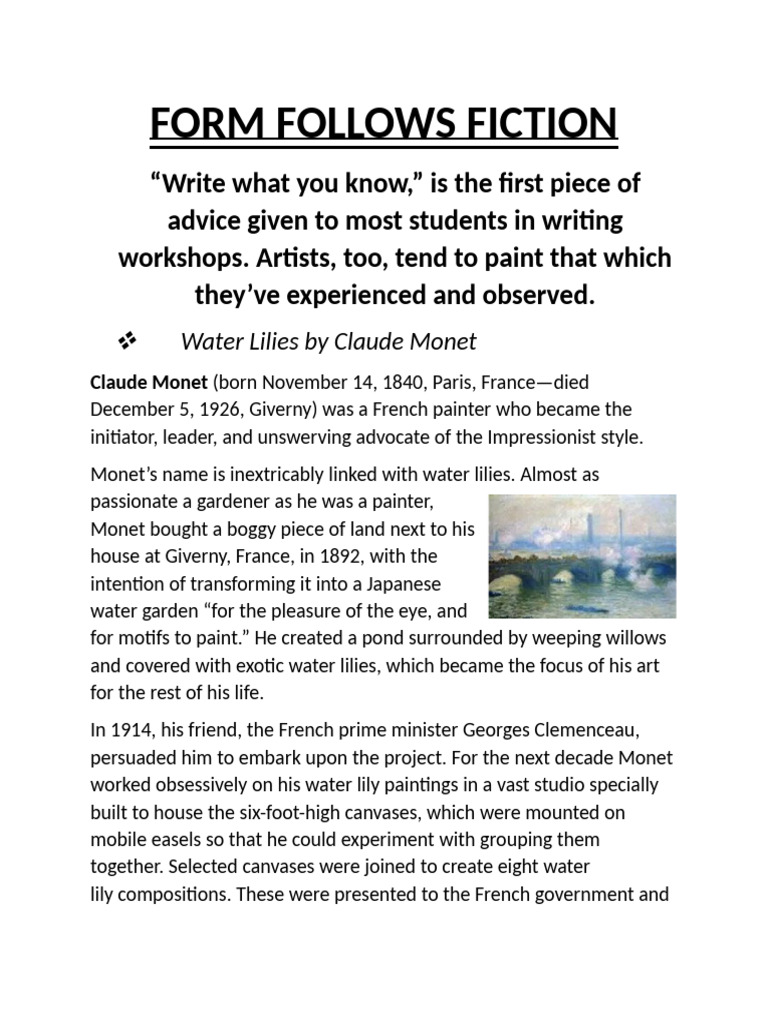 FORM FOLLOWS FICTION

"Write what you know," is the first piece of advice given to most students in writing workshops. Artists, too, tend to paint that which they've experienced and observed.

❖ Water Lilies by Claude Monet

Claude Monet (born November 14, 1840, Paris, France—died December 5, 1926, Giverny) was a French painter who became the initiator, leader, and unswerving advocate of the Impressionist style.

Monet's name is inextricably linked with water lilies. Almost as passionate a gardener as he was a painter, Monet bought a boggy piece of land next to his house at Giverny, France, in 1892, with the intention of transforming it into a Japanese water garden "for the pleasure of the eye, and for motifs to paint." He created a pond surrounded by weeping willows and covered with exotic water lilies, which became the focus of his art for the rest of his life.

In 1914, his friend, the French prime minister Georges Clemenceau, persuaded him to embark upon the project. For the next decade Monet worked obsessively on his water lily paintings in a vast studio specially built to house the six-foot-high canvases, which were mounted on mobile easels so that he could experiment with grouping them together. Selected canvases were joined to create eight water lily compositions. These were presented to the French government and